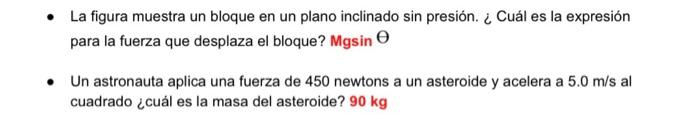 • La figura muestra un bloque en un plano inclinado sin presión. ¿ Cuál es la expresión para la fuerza que desplaza el bloque? Mgsin $\Theta$

• Un astronauta aplica una fuerza de 450 newtons a un asteroide y acelera a 5.0 m/s al cuadrado ¿cuál es la masa del asteroide? 90 kg